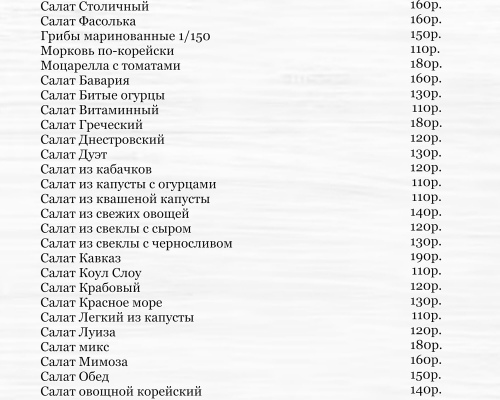 | | |
|---|---|
| Салат Столичный | 160р. |
| Салат Фасолька | 160р. |
| Грибы маринованные 1/150 | 150р. |
| Морковь по-корейски | 110р. |
| Моцарелла с томатами | 180р. |
| Салат Бавария | 160р. |
| Салат Битые огурцы | 130р. |
| Салат Витаминный | 110р. |
| Салат Греческий | 180р. |
| Салат Днестровский | 120р. |
| Салат Дуэт | 130р. |
| Салат из кабачков | 120р. |
| Салат из капусты с огурцами | 110р. |
| Салат из квашеной капусты | 110р. |
| Салат из свежих овощей | 140р. |
| Салат из свеклы с сыром | 120р. |
| Салат из свеклы с черносливом | 130р. |
| Салат Кавказ | 190р. |
| Салат Коул Слоу | 110р. |
| Салат Крабовый | 120р. |
| Салат Красное море | 130р. |
| Салат Легкий из капусты | 110р. |
| Салат Луиза | 120р. |
| Салат микс | 180р. |
| Салат Мимоза | 160р. |
| Салат Обед | 150р. |
| Салат овощной корейский | 140р. |